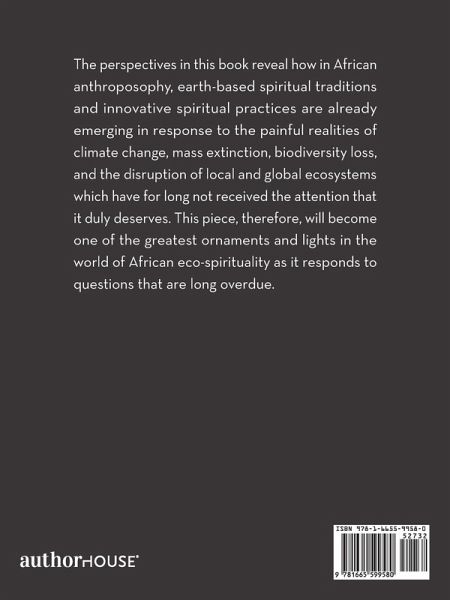 The perspectives in this book reveal how in African anthroposophy, earth-based spiritual traditions and innovative spiritual practices are already emerging in response to the painful realities of climate change, mass extinction, biodiversity loss, and the disruption of local and global ecosystems which have for long not received the attention that it duly deserves. This piece, therefore, will become one of the greatest ornaments and lights in the world of African eco-spirituality as it responds to questions that are long overdue.

authorHOUSE®

ISBN 978-1-6655-9958-0
52732
9 781665 599580